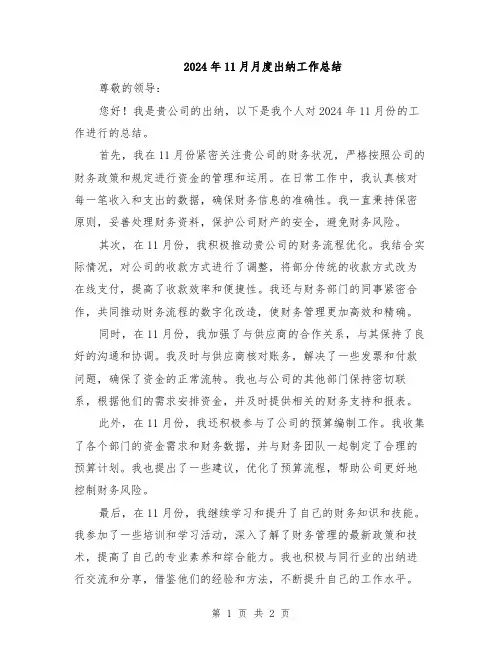 2024年11月月度出纳工作总结

尊敬的领导：

您好！我是贵公司的出纳，以下是我个人对2024年11月份的工作进行的总结。

首先，我在11月份紧密关注贵公司的财务状况，严格按照公司的财务政策和规定进行资金的管理和运用。在日常工作中，我认真核对每一笔收入和支出的数据，确保财务信息的准确性。我一直秉持保密原则，妥善处理财务资料，保护公司财产的安全，避免财务风险。

其次，在11月份，我积极推动贵公司的财务流程优化。我结合实际情况，对公司的收款方式进行了调整，将部分传统的收款方式改为在线支付，提高了收款效率和便捷性。我还与财务部门的同事紧密合作，共同推动财务流程的数字化改造，使财务管理更加高效和精确。

同时，在11月份，我加强了与供应商的合作关系，与其保持了良好的沟通和协调。我及时与供应商核对账务，解决了一些发票和付款问题，确保了资金的正常流转。我也与公司的其他部门保持密切联系，根据他们的需求安排资金，并及时提供相关的财务支持和报表。

此外，在11月份，我还积极参与了公司的预算编制工作。我收集了各个部门的资金需求和财务数据，并与财务团队一起制定了合理的预算计划。我也提出了一些建议，优化了预算流程，帮助公司更好地控制财务风险。

最后，在11月份，我继续学习和提升了自己的财务知识和技能。我参加了一些培训和学习活动，深入了解了财务管理的最新政策和技术，提高了自己的专业素养和综合能力。我也积极与同行业的出纳进行交流和分享，借鉴他们的经验和方法，不断提升自己的工作水平。

第 1 页 共 2 页